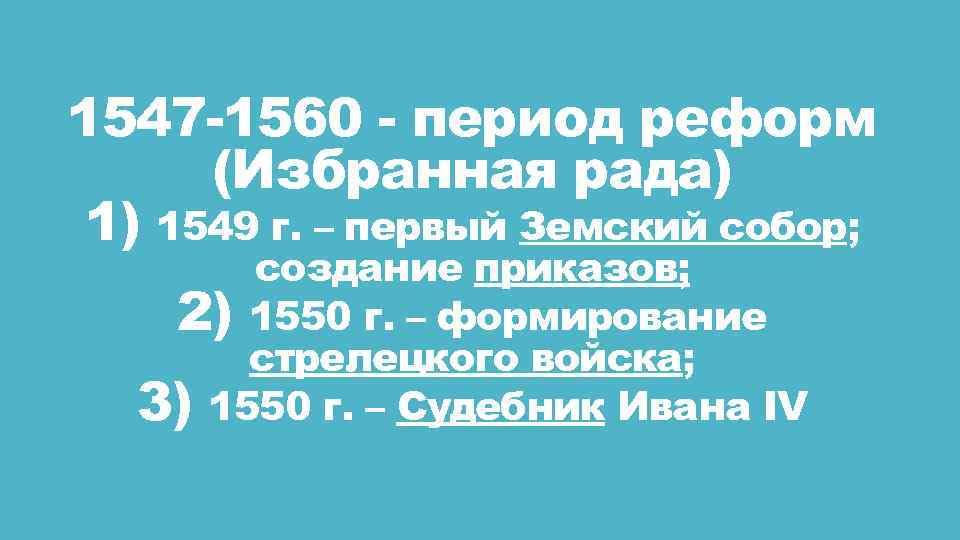 1547-1560 - период реформ (Избранная рада)

1) 1549 г. – первый Земский собор; создание приказов;

2) 1550 г. – формирование стрелецкого войска;

3) 1550 г. – Судебник Ивана IV